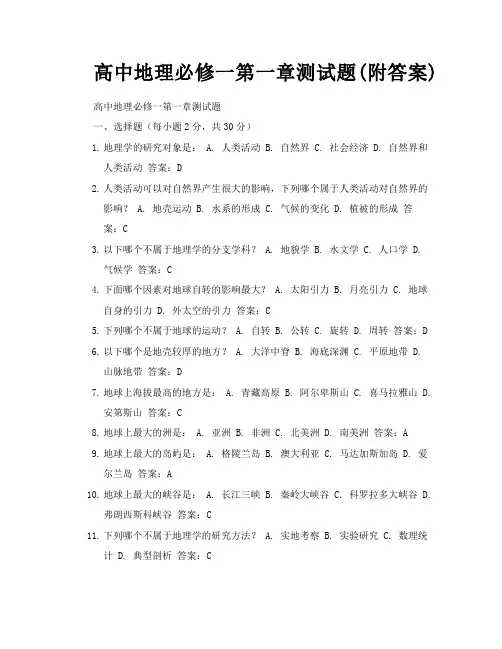 高中地理必修一第一章测试题(附答案)

高中地理必修一第一章测试题

一、选择题（每小题2分，共30分）

1. 地理学的研究对象是： A. 人类活动 B. 自然界 C. 社会经济 D. 自然界和人类活动 答案：D

2. 人类活动可以对自然界产生很大的影响，下列哪个属于人类活动对自然界的影响？ A. 地壳运动 B. 水系的形成 C. 气候的变化 D. 植被的形成 答案：C

3. 以下哪个不属于地理学的分支学科？ A. 地貌学 B. 水文学 C. 人口学 D. 气候学 答案：C

4. 下面哪个因素对地球自转的影响最大？ A. 太阳引力 B. 月亮引力 C. 地球自身的引力 D. 外太空的引力 答案：C

5. 下列哪个不属于地球的运动？ A. 自转 B. 公转 C. 旋转 D. 周转 答案：D

6. 以下哪个是地壳较厚的地方？ A. 大洋中脊 B. 海底深渊 C. 平原地带 D. 山脉地带 答案：D

7. 地球上海拔最高的地方是： A. 青藏高原 B. 阿尔卑斯山 C. 喜马拉雅山 D. 安第斯山 答案：C

8. 地球上最大的洲是： A. 亚洲 B. 非洲 C. 北美洲 D. 南美洲 答案：A

9. 地球上最大的岛屿是： A. 格陵兰岛 B. 澳大利亚 C. 马达加斯加岛 D. 爱尔兰岛 答案：A

10. 地球上最大的峡谷是： A. 长江三峡 B. 秦岭大峡谷 C. 科罗拉多大峡谷 D. 弗朗西斯科峡谷 答案：C

11. 下列哪个不属于地理学的研究方法？ A. 实地考察 B. 实验研究 C. 数理统计 D. 典型剖析 答案：C